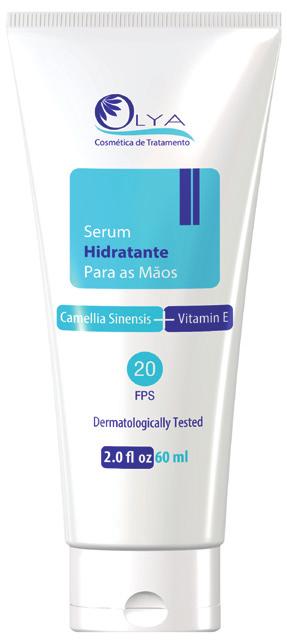 OLYA
Cosmética de Tratamento

Serum
Hidratante
Para as Mãos

Camellia Sinensis + Vitamin E

20
FPS

Dermatologically Tested

2.0 fl oz 60 ml